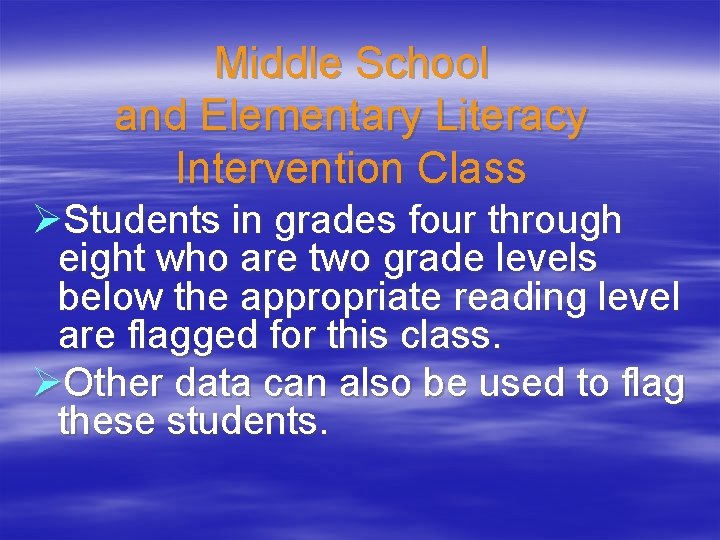 Middle School
and Elementary Literacy
Intervention Class

➢Students in grades four through eight who are two grade levels below the appropriate reading level are flagged for this class.

➢Other data can also be used to flag these students.